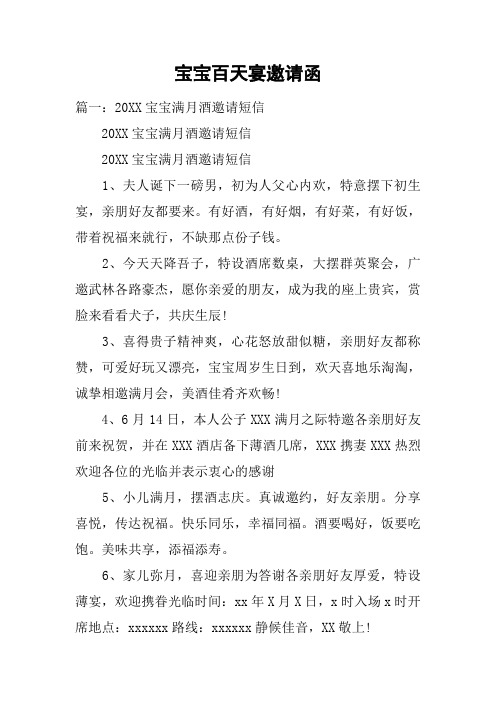 宝宝百天宴邀请函

篇一：20XX 宝宝满月酒邀请短信

20XX 宝宝满月酒邀请短信

20XX 宝宝满月酒邀请短信

1、夫人诞下一磅男，初为人父心内欢，特意摆下初生宴，亲朋好友都要来。有好酒，有好烟，有好菜，有好饭，带着祝福来就行，不缺那点份子钱。

2、今天天降吾子，特设酒席数桌，大摆群英聚会，广邀武林各路豪杰，愿你亲爱的朋友，成为我的座上贵宾，赏脸来看看犬子，共庆生辰!

3、喜得贵子精神爽，心花怒放甜似糖，亲朋好友都称赞，可爱好玩又漂亮，宝宝周岁生日到，欢天喜地乐淘淘，诚挚相邀满月会，美酒佳肴齐欢畅!

4、6 月 14 日，本人公子 XXX 满月之际特邀各亲朋好友前来祝贺，并在 XXX 酒店备下薄酒几席，XXX 携妻 XXX 热烈欢迎各位的光临并表示衷心的感谢

5、小儿满月，摆酒志庆。真诚邀约，好友亲朋。分享喜悦，传达祝福。快乐同乐，幸福同福。酒要喝好，饭要吃饱。美味共享，添福添寿。

6、家儿弥月，喜迎亲朋为答谢各亲朋好友厚爱，特设薄宴，欢迎携眷光临时间：xx 年 X 月 X 日，x 时入场 x 时开席地点：xxxxxx 路线：xxxxxx 静候佳音，XX 敬上!